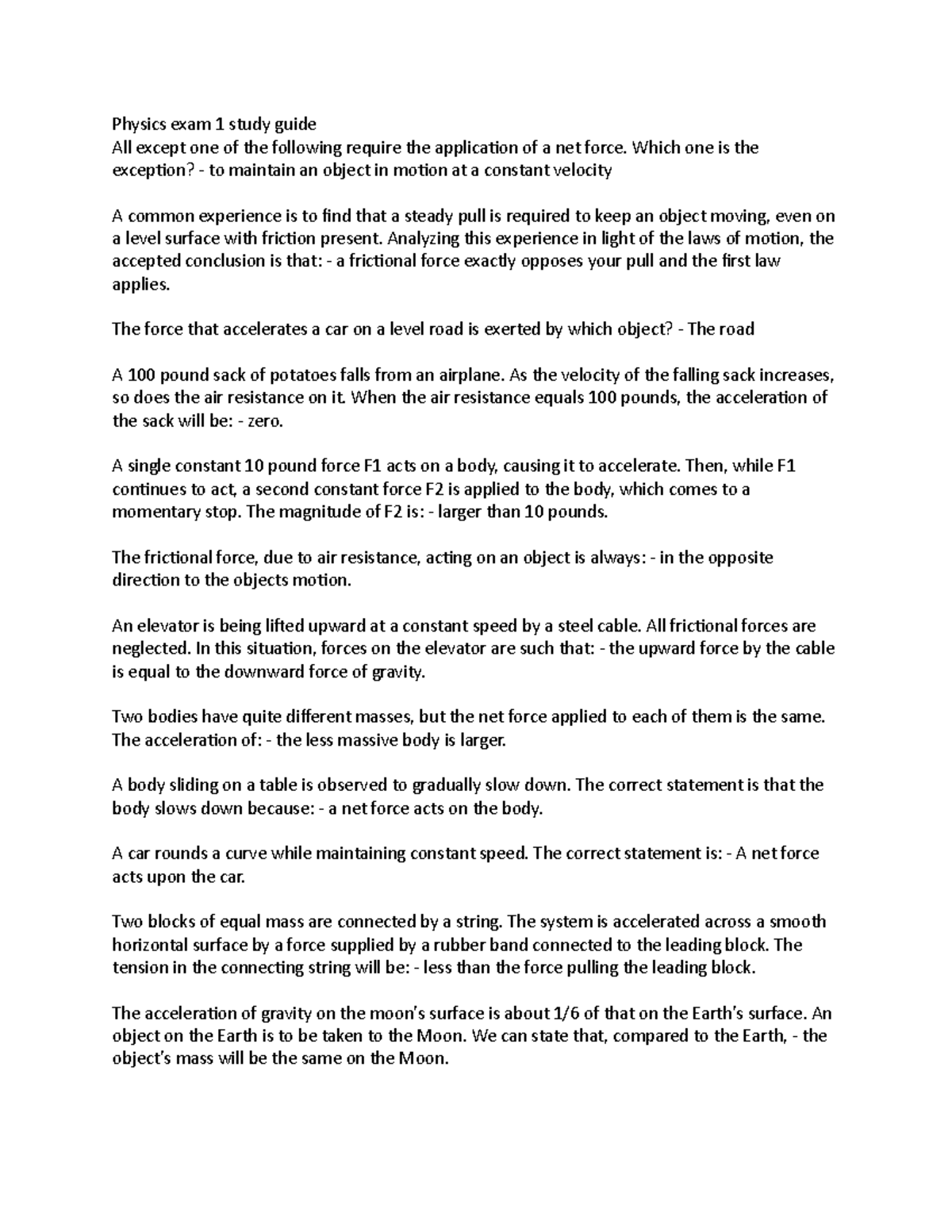 Physics exam 1 study guide
All except one of the following require the application of a net force. Which one is the exception? - to maintain an object in motion at a constant velocity

A common experience is to find that a steady pull is required to keep an object moving, even on a level surface with friction present. Analyzing this experience in light of the laws of motion, the accepted conclusion is that: - a frictional force exactly opposes your pull and the first law applies.

The force that accelerates a car on a level road is exerted by which object? - The road

A 100 pound sack of potatoes falls from an airplane. As the velocity of the falling sack increases, so does the air resistance on it. When the air resistance equals 100 pounds, the acceleration of the sack will be: - zero.

A single constant 10 pound force F1 acts on a body, causing it to accelerate. Then, while F1 continues to act, a second constant force F2 is applied to the body, which comes to a momentary stop. The magnitude of F2 is: - larger than 10 pounds.

The frictional force, due to air resistance, acting on an object is always: - in the opposite direction to the objects motion.

An elevator is being lifted upward at a constant speed by a steel cable. All frictional forces are neglected. In this situation, forces on the elevator are such that: - the upward force by the cable is equal to the downward force of gravity.

Two bodies have quite different masses, but the net force applied to each of them is the same. The acceleration of: - the less massive body is larger.

A body sliding on a table is observed to gradually slow down. The correct statement is that the body slows down because: - a net force acts on the body.

A car rounds a curve while maintaining constant speed. The correct statement is: - A net force acts upon the car.

Two blocks of equal mass are connected by a string. The system is accelerated across a smooth horizontal surface by a force supplied by a rubber band connected to the leading block. The tension in the connecting string will be: - less than the force pulling the leading block.

The acceleration of gravity on the moon's surface is about 1/6 of that on the Earth's surface. An object on the Earth is to be taken to the Moon. We can state that, compared to the Earth, - the object's mass will be the same on the Moon.